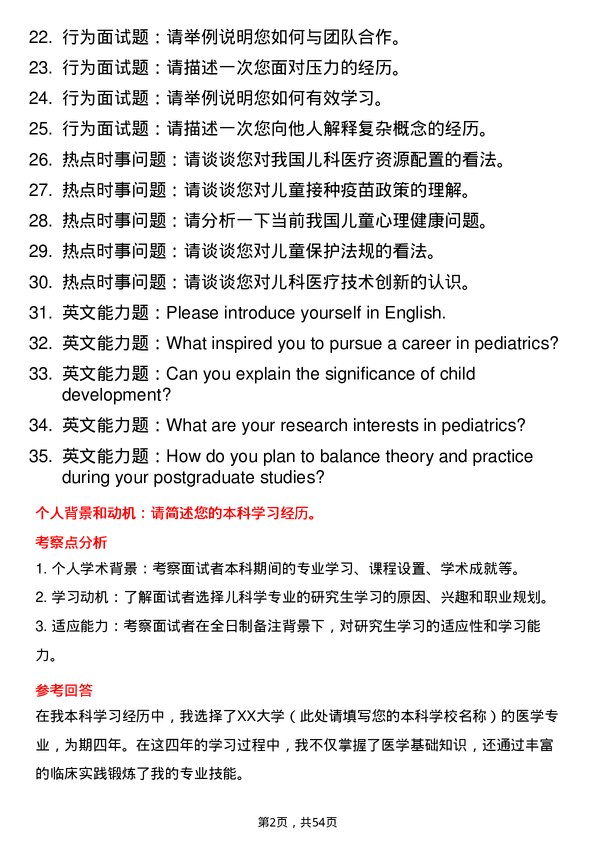 22. 行为面试题：请举例说明您如何与团队合作。

23. 行为面试题：请描述一次您面对压力的经历。

24. 行为面试题：请举例说明您如何有效学习。

25. 行为面试题：请描述一次您向他人解释复杂概念的经历。

26. 热点时事问题：请谈谈您对我国儿科医疗资源配置的看法。

27. 热点时事问题：请谈谈您对儿童接种疫苗政策的理解。

28. 热点时事问题：请分析一下当前我国儿童心理健康问题。

29. 热点时事问题：请谈谈您对儿童保护法规的看法。

30. 热点时事问题：请谈谈您对儿科医疗技术创新的认识。

31. 英文能力题：Please introduce yourself in English.

32. 英文能力题：What inspired you to pursue a career in pediatrics?

33. 英文能力题：Can you explain the significance of child development?

34. 英文能力题：What are your research interests in pediatrics?

35. 英文能力题：How do you plan to balance theory and practice during your postgraduate studies?

个人背景和动机：请简述您的本科学习经历。

考察点分析

1. 个人学术背景：考察面试者本科期间的专业学习、课程设置、学术成就等。

2. 学习动机：了解面试者选择儿科学专业的研究生学习的原因、兴趣和职业规划。

3. 适应能力：考察面试者在全日制备注背景下，对研究生学习的适应性和学习能力。

参考回答

在我本科学习经历中，我选择了XX大学（此处请填写您的本科学校名称）的医学专业，为期四年。在这四年的学习过程中，我不仅掌握了医学基础知识，还通过丰富的临床实践锻炼了我的专业技能。

第2页，共54页